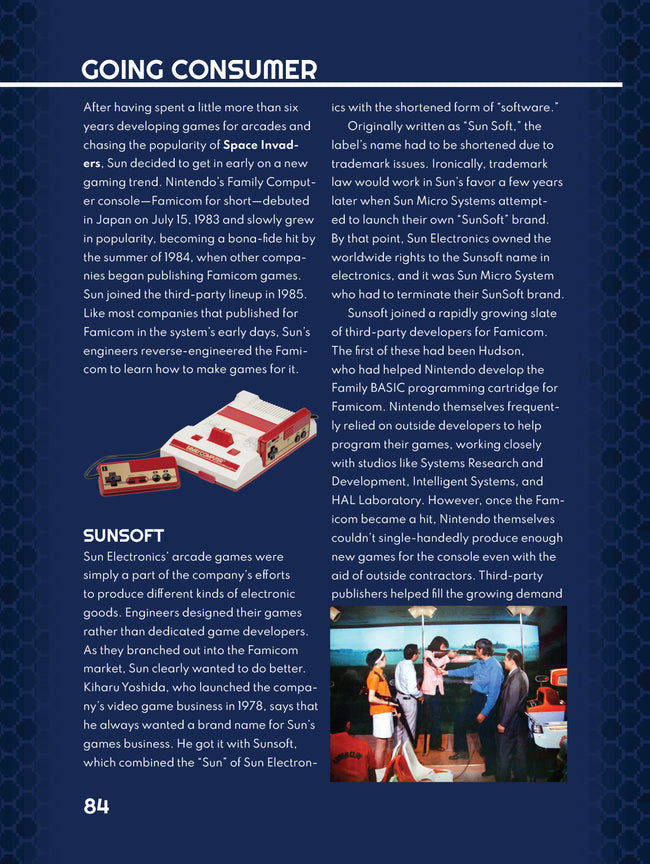 GOING CONSUMER

After having spent a little more than six years developing games for arcades and chasing the popularity of Space Invaders, Sun decided to get in early on a new gaming trend. Nintendo's Family Computer console—Famicom for short—debuted in Japan on July 15, 1983 and slowly grew in popularity, becoming a bona-fide hit by the summer of 1984, when other companies began publishing Famicom games. Sun joined the third-party lineup in 1985. Like most companies that published for Famicom in the system's early days, Sun's engineers reverse-engineered the Famicom to learn how to make games for it.

SUNSOFT

Sun Electronics' arcade games were simply a part of the company's efforts to produce different kinds of electronic goods. Engineers designed their games rather than dedicated game developers. As they branched out into the Famicom market, Sun clearly wanted to do better. Kiharu Yoshida, who launched the company's video game business in 1978, says that he always wanted a brand name for Sun's games business. He got it with Sunsoft, which combined the "Sun" of Sun Electronics with the shortened form of "software."

Originally written as "Sun Soft," the label's name had to be shortened due to trademark issues. Ironically, trademark law would work in Sun's favor a few years later when Sun Micro Systems attempted to launch their own "SunSoft" brand. By that point, Sun Electronics owned the worldwide rights to the Sunsoft name in electronics, and it was Sun Micro System who had to terminate their SunSoft brand.

Sunsoft joined a rapidly growing slate of third-party developers for Famicom. The first of these had been Hudson, who had helped Nintendo develop the Family BASIC programming cartridge for Famicom. Nintendo themselves frequently relied on outside developers to help program their games, working closely with studios like Systems Research and Development, Intelligent Systems, and HAL Laboratory. However, once the Famicom became a hit, Nintendo themselves couldn't single-handedly produce enough new games for the console even with the aid of outside contractors. Third-party publishers helped fill the growing demand

84